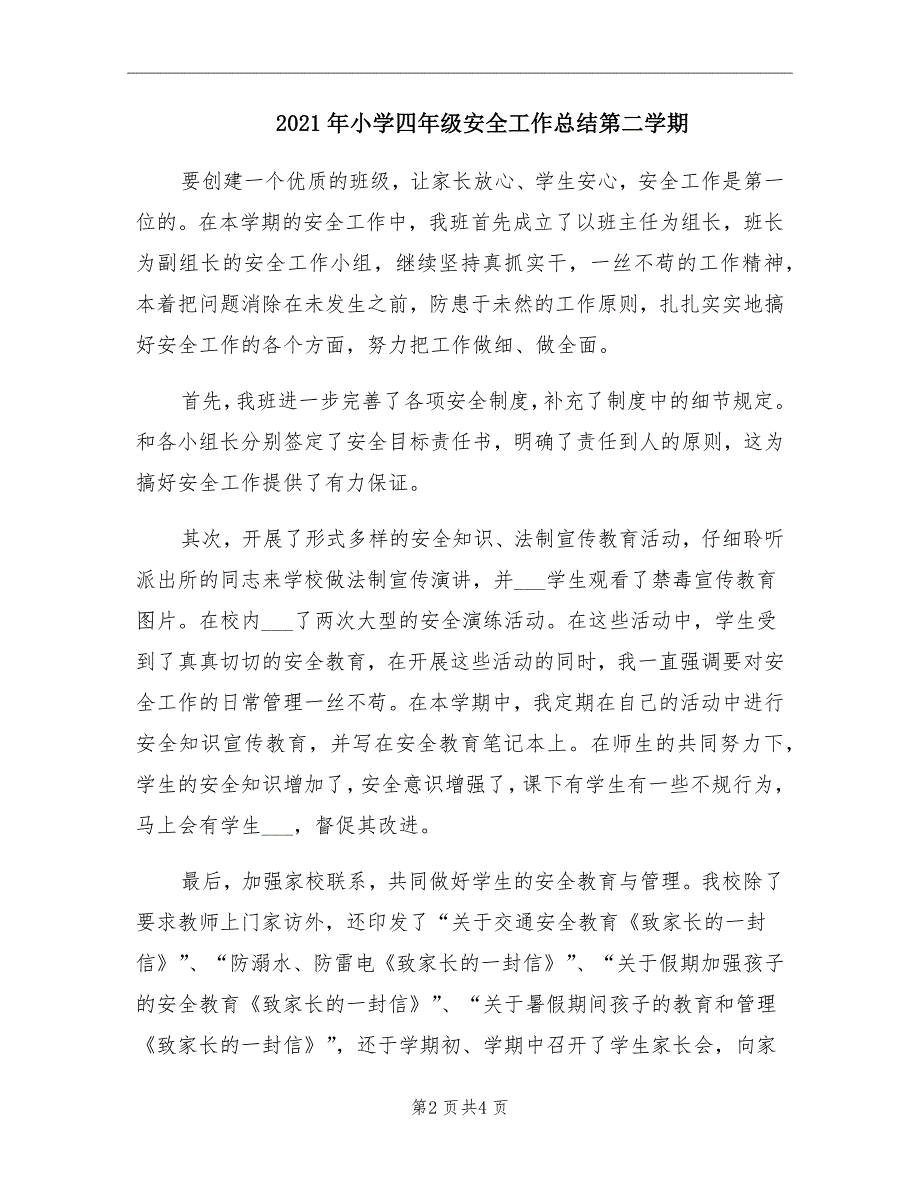 2021年小学四年级安全工作总结第二学期

要创建一个优质的班级，让家长放心、学生安心，安全工作是第一位的。在本学期的安全工作中，我班首先成立了以班主任为组长，班长为副组长的安全工作小组，继续坚持真抓实干，一丝不苟的工作精神，本着把问题消除在未发生之前，防患于未然的工作原则，扎扎实实地搞好安全工作的各个方面，努力把工作做细、做全面。

首先，我班进一步完善了各项安全制度，补充了制度中的细节规定。和各小组长分别签定了安全目标责任书，明确了责任到人的原则，这为搞好安全工作提供了有力保证。

其次，开展了形式多样的安全知识、法制宣传教育活动，仔细聆听派出所的同志来学校做法制宣传演讲，并___学生观看了禁毒宣传教育图片。在校内___了两次大型的安全演练活动。在这些活动中，学生受到了真真切切的安全教育，在开展这些活动的同时，我一直强调要对安全工作的日常管理一丝不苟。在本学期中，我定期在自己的活动中进行安全知识宣传教育，并写在安全教育笔记本上。在师生的共同努力下，学生的安全知识增加了，安全意识增强了，课下有学生有一些不规行为，马上会有学生___，督促其改进。

最后，加强家校联系，共同做好学生的安全教育与管理。我校除了要求教师上门家访外，还印发了“关于交通安全教育《致家长的一封信》”、“防溺水、防雷电《致家长的一封信》”、“关于假期加强孩子的安全教育《致家长的一封信》”、“关于暑假期间孩子的教育和管理《致家长的一封信》”，还于学期初、学期中召开了学生家长会，向家

第2页共4页